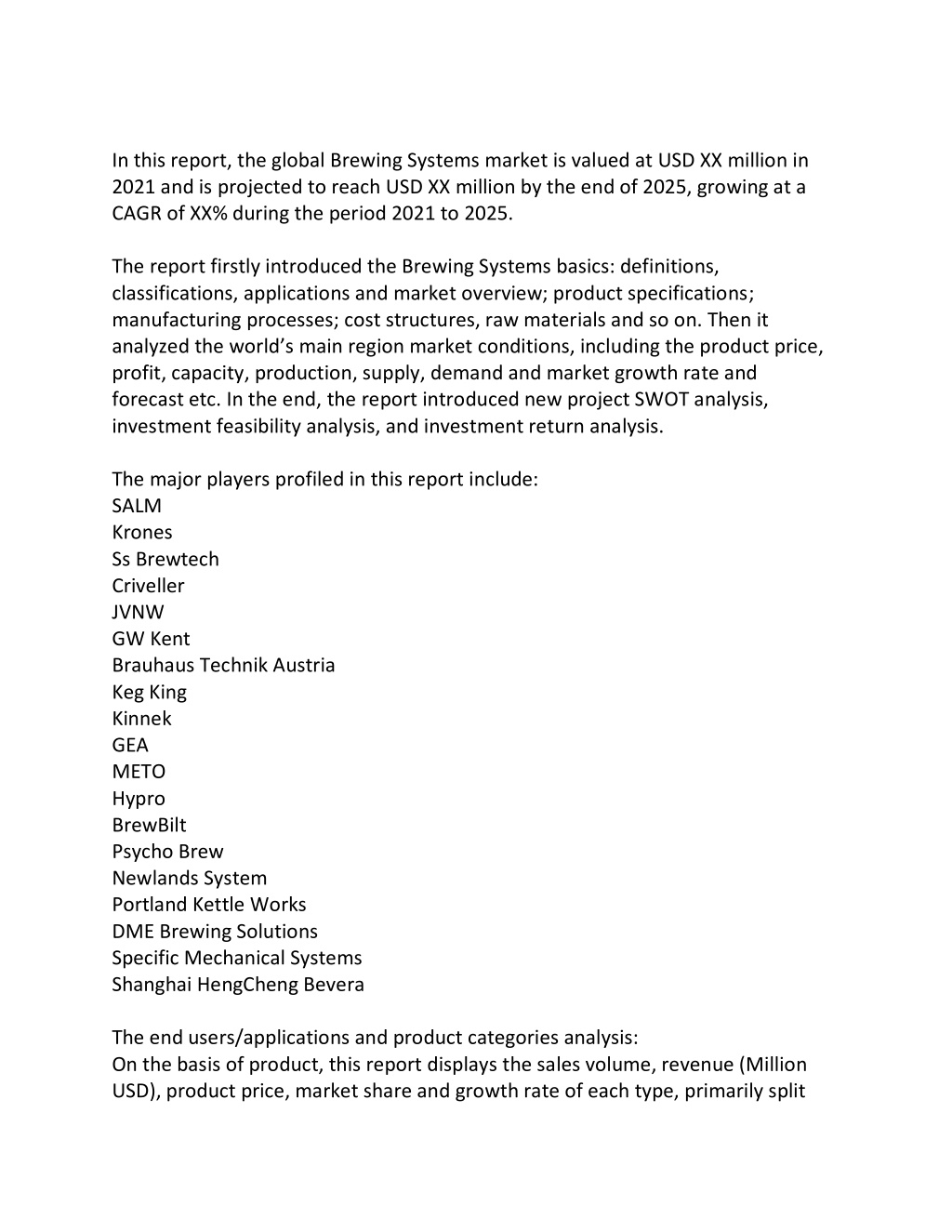 In this report, the global Brewing Systems market is valued at USD XX million in 2021 and is projected to reach USD XX million by the end of 2025, growing at a CAGR of XX% during the period 2021 to 2025.

The report firstly introduced the Brewing Systems basics: definitions, classifications, applications and market overview; product specifications; manufacturing processes; cost structures, raw materials and so on. Then it analyzed the world's main region market conditions, including the product price, profit, capacity, production, supply, demand and market growth rate and forecast etc. In the end, the report introduced new project SWOT analysis, investment feasibility analysis, and investment return analysis.

The major players profiled in this report include:
SALM
Krones
Ss Brewtech
Criveller
JVNW
GW Kent
Brauhaus Technik Austria
Keg King
Kinnek
GEA
METO
Hypro
BrewBilt
Psycho Brew
Newlands System
Portland Kettle Works
DME Brewing Solutions
Specific Mechanical Systems
Shanghai HengCheng Bevera

The end users/applications and product categories analysis:
On the basis of product, this report displays the sales volume, revenue (Million USD), product price, market share and growth rate of each type, primarily split